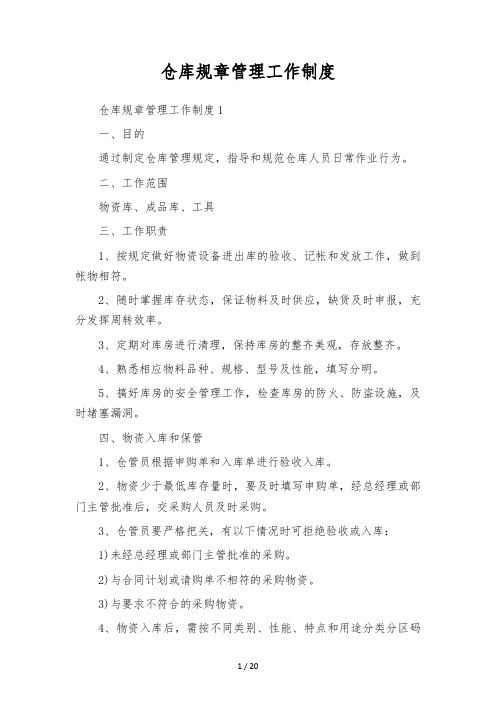 仓库规章管理工作制度

仓库规章管理工作制度1

一、目的

通过制定仓库管理规定，指导和规范仓库人员日常作业行为。

二、工作范围

物资库、成品库、工具

三、工作职责

1、按规定做好物资设备进出库的验收、记帐和发放工作，做到帐物相符。

2、随时掌握库存状态，保证物料及时供应，缺货及时申报，充分发挥周转效率。

3、定期对库房进行清理，保持库房的整齐美观，存放整齐。

4、熟悉相应物料品种、规格、型号及性能，填写分明。

5、搞好库房的安全管理工作，检查库房的防火、防盗设施，及时堵塞漏洞。

四、物资入库和保管

1、仓管员根据申购单和入库单进行验收入库。

2、物资少于最低库存量时，要及时填写申购单，经总经理或部门主管批准后，交采购人员及时采购。

3、仓管员要严格把关，有以下情况时可拒绝验收或入库：

1)未经总经理或部门主管批准的采购。

2)与合同计划或请购单不相符的采购物资。

3)与要求不符合的采购物资。

4、物资入库后，需按不同类别、性能、特点和用途分类分区码

1 / 20